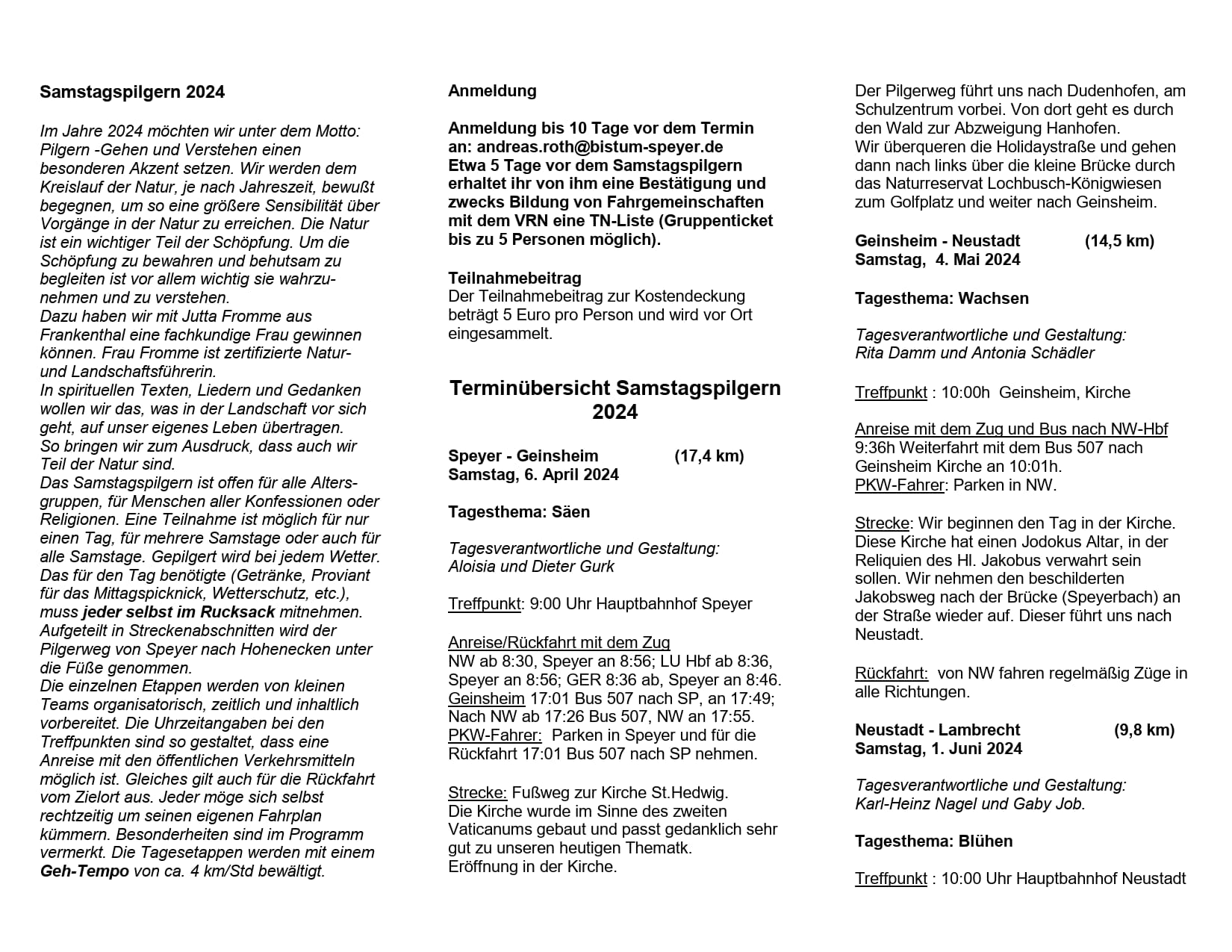 Samstagspilgern 2024

Im Jahre 2024 möchten wir unter dem Motto: Pilgern -Gehen und Verstehen einen besonderen Akzent setzen. Wir werden dem Kreislauf der Natur, je nach Jahreszeit, bewußt begegnen, um so eine größere Sensibilität über Vorgänge in der Natur zu erreichen. Die Natur ist ein wichtiger Teil der Schöpfung. Um die Schöpfung zu bewahren und behutsam zu begleiten ist vor allem wichtig sie wahrzunehmen und zu verstehen.
Dazu haben wir mit Jutta Fromme aus Frankenthal eine fachkundige Frau gewinnen können. Frau Fromme ist zertifizierte Natur- und Landschaftsführerin.
In spirituellen Texten, Liedern und Gedanken wollen wir das, was in der Landschaft vor sich geht, auf unser eigenes Leben übertragen.
So bringen wir zum Ausdruck, dass auch wir Teil der Natur sind.
Das Samstagspilgern ist offen für alle Altersgruppen, für Menschen aller Konfessionen oder Religionen. Eine Teilnahme ist möglich für nur einen Tag, für mehrere Samstage oder auch für alle Samstage. Gepilgert wird bei jedem Wetter. Das für den Tag benötigte (Getränke, Proviant für das Mittagspicknick, Wetterschutz, etc.), muss jeder selbst im Rucksack mitnehmen. Aufgeteilt in Streckenabschnitten wird der Pilgerweg von Speyer nach Hohenecken unter die Füße genommen.
Die einzelnen Etappen werden von kleinen Teams organisatorisch, zeitlich und inhaltlich vorbereitet. Die Uhrzeitangaben bei den Treffpunkten sind so gestaltet, dass eine Anreise mit den öffentlichen Verkehrsmitteln möglich ist. Gleiches gilt auch für die Rückfahrt vom Zielort aus. Jeder möge sich selbst rechtzeitig um seinen eigenen Fahrplan kümmern. Besonderheiten sind im Programm vermerkt. Die Tagesetappen werden mit einem Geh-Tempo von ca. 4 km/Std bewältigt.

Anmeldung

Anmeldung bis 10 Tage vor dem Termin an: andreas.roth@bistum-speyer.de
Etwa 5 Tage vor dem Samstagspilgern erhaltet ihr von ihm eine Bestätigung und zwecks Bildung von Fahrgemeinschaften mit dem VRN eine TN-Liste (Gruppenticket bis zu 5 Personen möglich).

Teilnahmebeitrag
Der Teilnahmebeitrag zur Kostendeckung beträgt 5 Euro pro Person und wird vor Ort eingesammelt.

Terminübersicht Samstagspilgern 2024

Speyer - Geinsheim (17,4 km)
Samstag, 6. April 2024

Tagesthema: Säen

Tagesverantwortliche und Gestaltung:
Aloisia und Dieter Gurk

Treffpunkt: 9:00 Uhr Hauptbahnhof Speyer

Anreise/Rückfahrt mit dem Zug
NW ab 8:30, Speyer an 8:56; LU Hbf ab 8:36, Speyer an 8:56; GER 8:36 ab, Speyer an 8:46.
Geinsheim 17:01 Bus 507 nach SP, an 17:49; Nach NW ab 17:26 Bus 507, NW an 17:55.
PKW-Fahrer: Parken in Speyer und für die Rückfahrt 17:01 Bus 507 nach SP nehmen.

Strecke: Fußweg zur Kirche St.Hedwig.
Die Kirche wurde im Sinne des zweiten Vaticanums gebaut und passt gedanklich sehr gut zu unseren heutigen Thematk.
Eröffnung in der Kirche.

Der Pilgerweg führt uns nach Dudenhofen, am Schulzentrum vorbei. Von dort geht es durch den Wald zur Abzweigung Hanhofen.
Wir überqueren die Holidaystraße und gehen dann nach links über die kleine Brücke durch das Naturreservat Lochbusch-Königwiesen zum Golfplatz und weiter nach Geinsheim.

Geinsheim - Neustadt (14,5 km)
Samstag, 4. Mai 2024

Tagesthema: Wachsen

Tagesverantwortliche und Gestaltung:
Rita Damm und Antonia Schädler

Treffpunkt : 10:00h Geinsheim, Kirche

Anreise mit dem Zug und Bus nach NW-Hbf
9:36h Weiterfahrt mit dem Bus 507 nach Geinsheim Kirche an 10:01h.
PKW-Fahrer: Parken in NW.

Strecke: Wir beginnen den Tag in der Kirche. Diese Kirche hat einen Jodokus Altar, in der Reliquien des Hl. Jakobus verwahrt sein sollen. Wir nehmen den beschilderten Jakobsweg nach der Brücke (Speyerbach) an der Straße wieder auf. Dieser führt uns nach Neustadt.

Rückfahrt: von NW fahren regelmäßig Züge in alle Richtungen.

Neustadt - Lambrecht (9,8 km)
Samstag, 1. Juni 2024

Tagesverantwortliche und Gestaltung:
Karl-Heinz Nagel und Gaby Job.

Tagesthema: Blühen

Treffpunkt : 10:00 Uhr Hauptbahnhof Neustadt